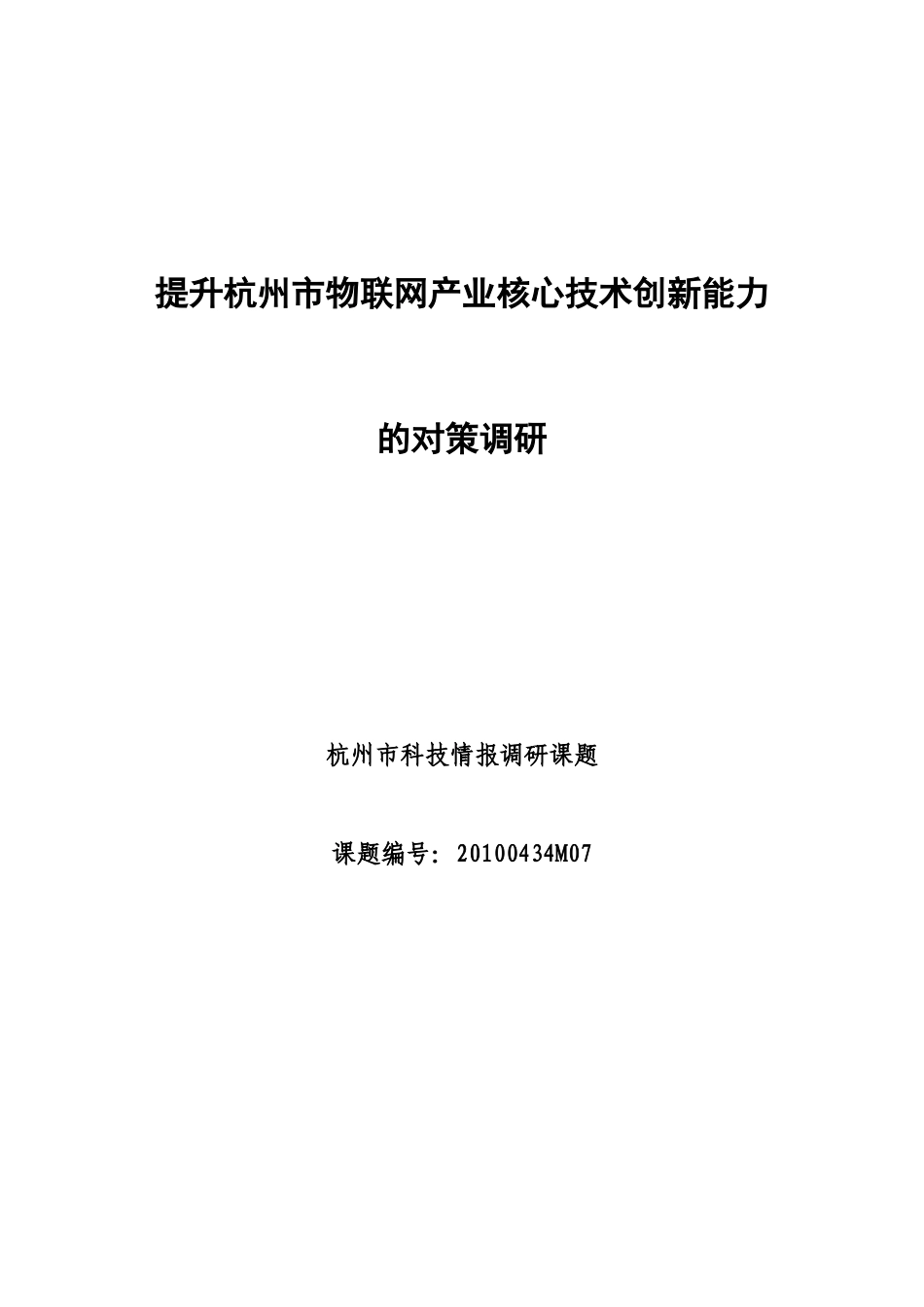 提升杭州市物联网产业核心技术创新能力

的对策调研

杭州市科技情报调研课题

课题编号：20100434M07